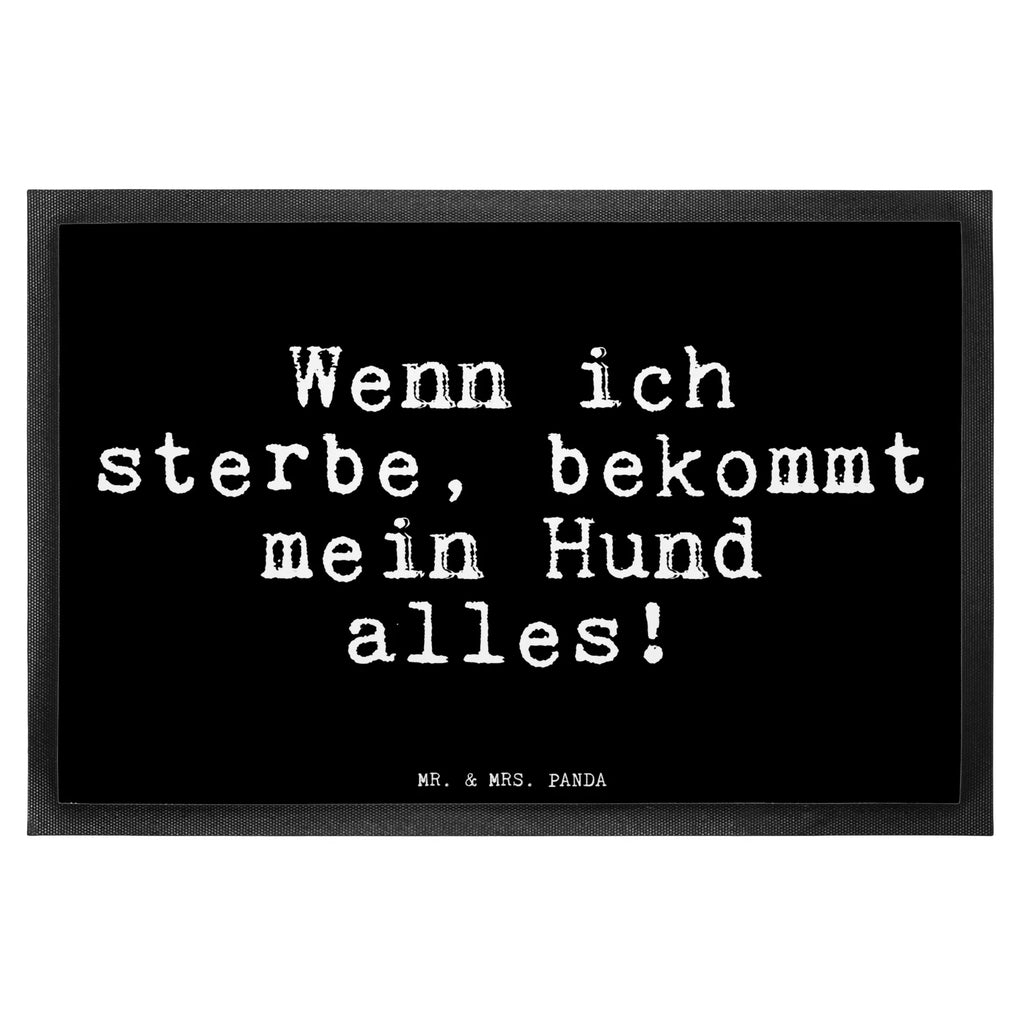 Wenn ich sterbe, bekommt mein Hund alles!

MR. & MRS. PANDA